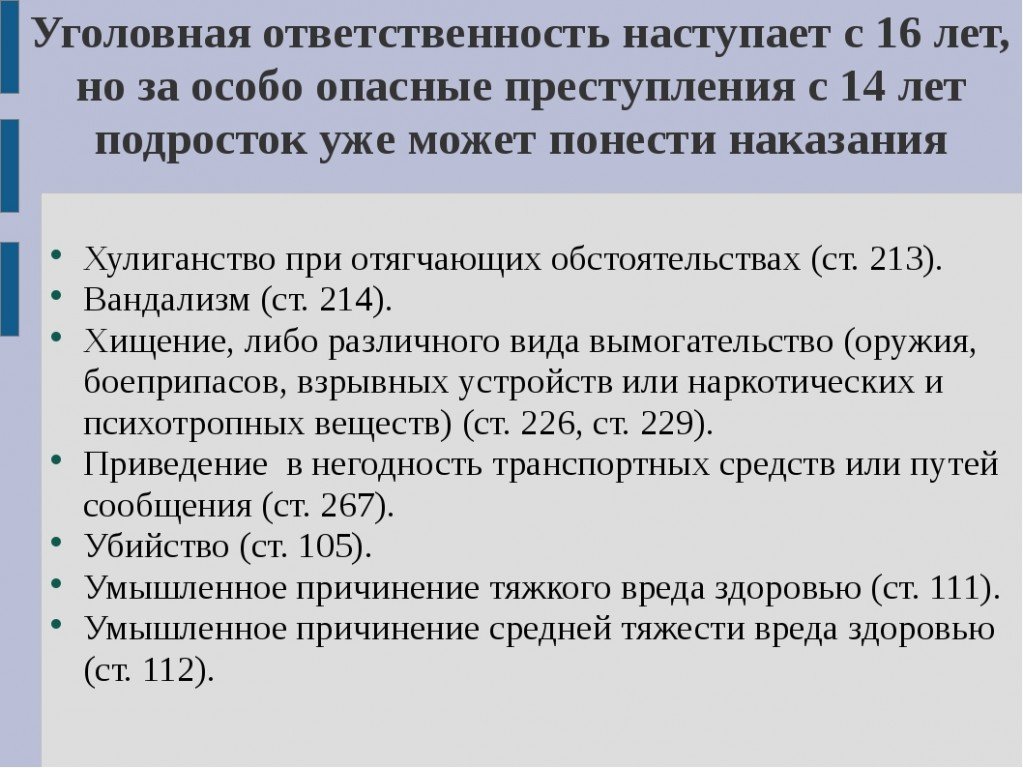 Уголовная ответственность наступает с 16 лет, но за особо опасные преступления с 14 лет подросток уже может понести наказания

• Хулиганство при отягчающих обстоятельствах (ст. 213).
• Вандализм (ст. 214).
• Хищение, либо различного вида вымогательство (оружия, боеприпасов, взрывных устройств или наркотических и психотропных веществ) (ст. 226, ст. 229).
• Приведение  в негодность транспортных средств или путей сообщения (ст. 267).
• Убийство (ст. 105).
• Умышленное причинение тяжкого вреда здоровью (ст. 111).
• Умышленное причинение средней тяжести вреда здоровью (ст. 112).